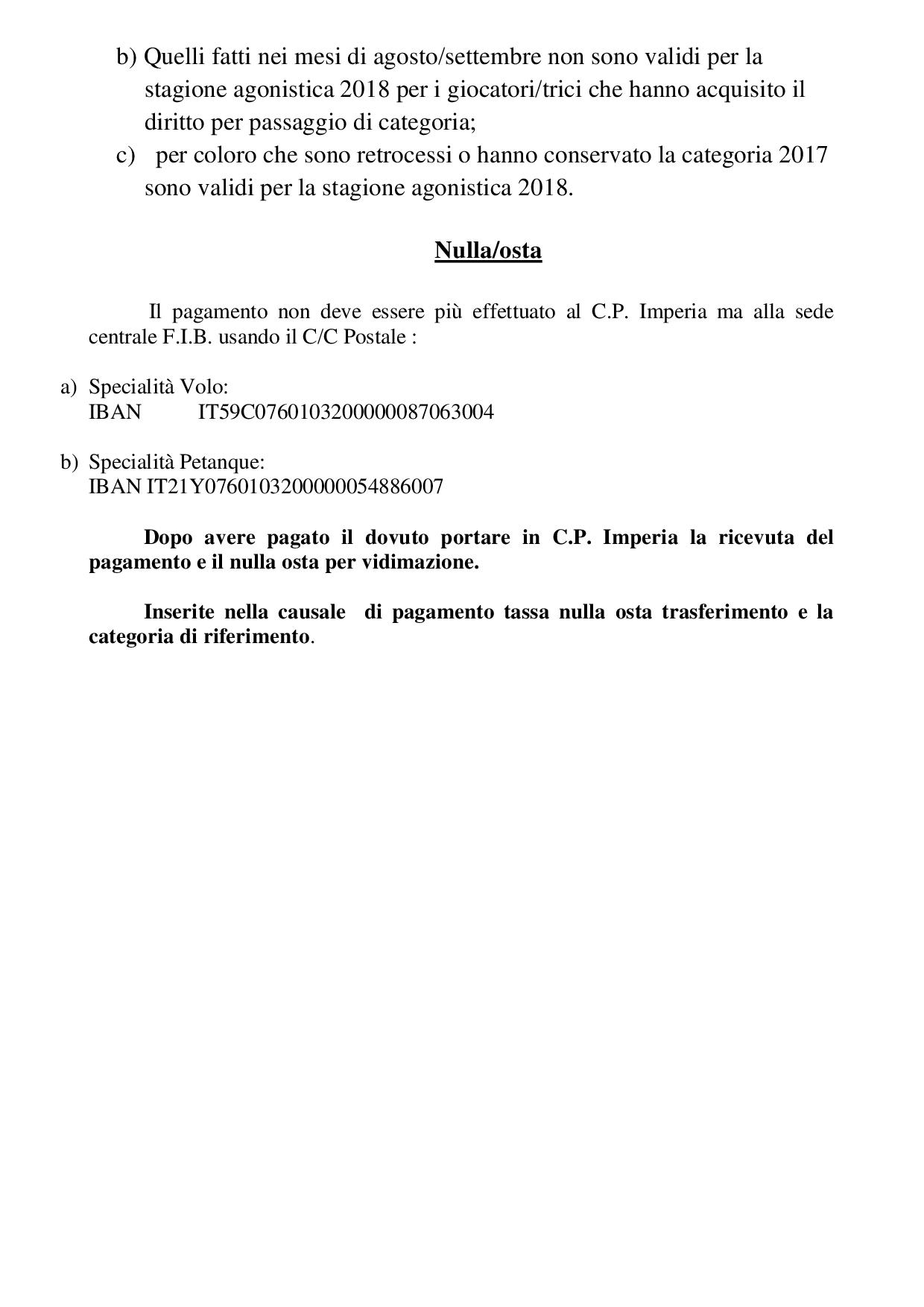 b) Quelli fatti nei mesi di agosto/settembre non sono validi per la stagione agonistica 2018 per i giocatori/trici che hanno acquisito il diritto per passaggio di categoria;

c) per coloro che sono retrocessi o hanno conservato la categoria 2017 sono validi per la stagione agonistica 2018.

Nulla/osta

Il pagamento non deve essere più effettuato al C.P. Imperia ma alla sede centrale F.I.B. usando il C/C Postale :

a) Specialità Volo:
IBAN IT59C0760103200000087063004

b) Specialità Petanque:
IBAN IT21Y0760103200000054886007

Dopo avere pagato il dovuto portare in C.P. Imperia la ricevuta del pagamento e il nulla osta per vidimazione.

Inserite nella causale di pagamento tassa nulla osta trasferimento e la categoria di riferimento.